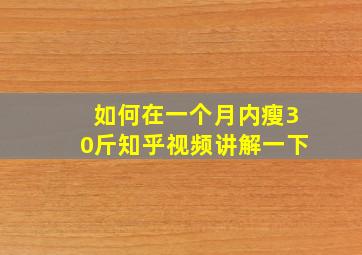 如何在一个月内瘦30斤知乎视频讲解一下